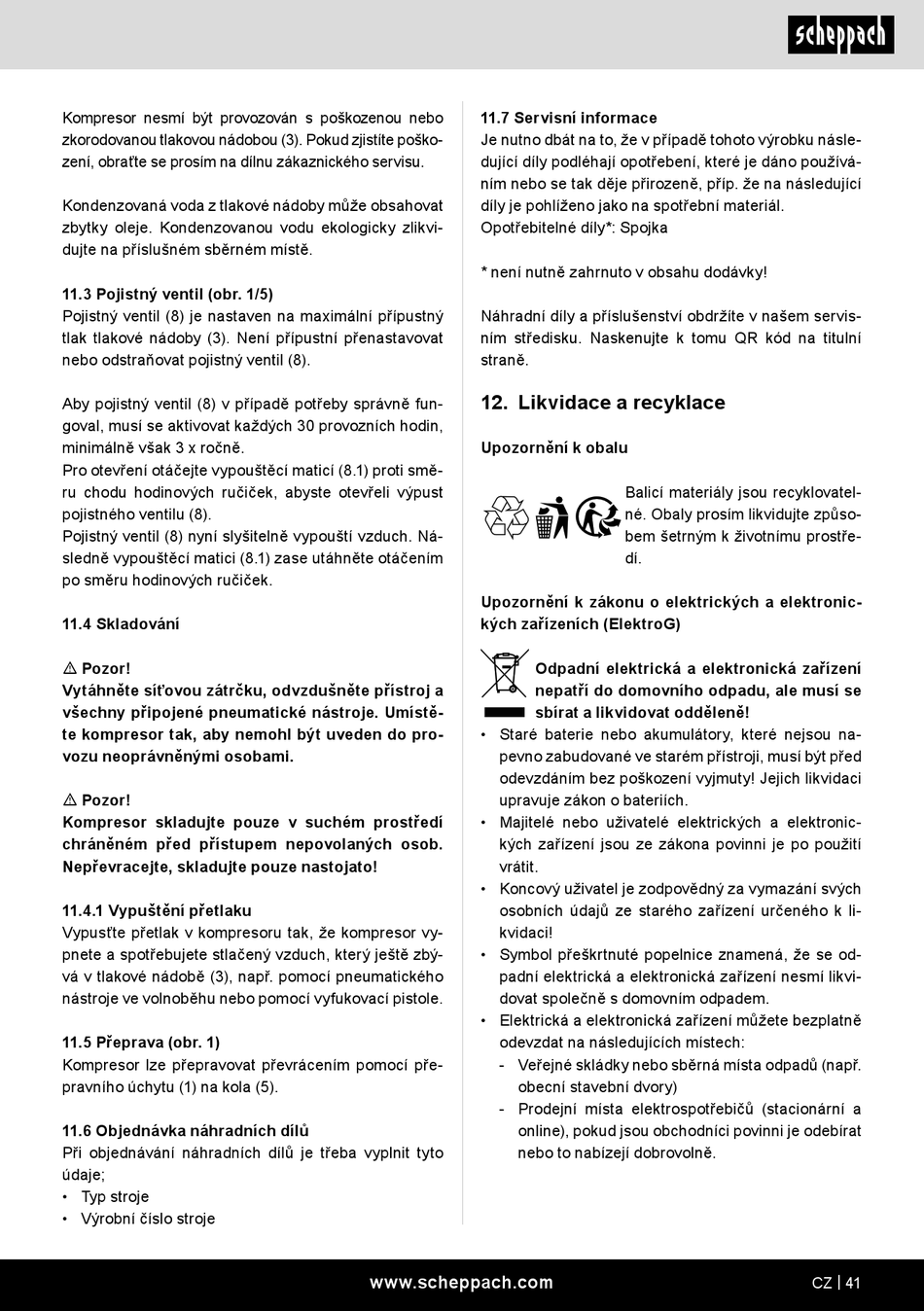 scheppach

Kompresor nesmí být provozován s poškozenou nebo zkorodovanou tlakovou nádobou (3). Pokud zjistíte poškození, obraťte se prosím na dílnu zákaznického servisu.

Kondenzovaná voda z tlakové nádoby může obsahovat zbytky oleje. Kondenzovanou vodu ekologicky zlikvidujte na příslušném sběrném místě.

11.3 Pojistný ventil (obr. 1/5)
Pojistný ventil (8) je nastaven na maximální přípustný tlak tlakové nádoby (3). Není přípustní přenastavovat nebo odstraňovat pojistný ventil (8).

Aby pojistný ventil (8) v případě potřeby správně fungoval, musí se aktivovat každých 30 provozních hodin, minimálně však 3 x ročně.
Pro otevření otáčejte vypouštěcí maticí (8.1) proti směru chodu hodinových ručiček, abyste otevřeli výpust pojistného ventilu (8).
Pojistný ventil (8) nyní slyšitelně vypouští vzduch. Následně vypouštěcí matici (8.1) zase utáhněte otáčením po směru hodinových ručiček.

11.4 Skladování

⚠ Pozor!
Vytáhněte síťovou zátrčku, odvzdušněte přístroj a všechny připojené pneumatické nástroje. Umístěte kompresor tak, aby nemohl být uveden do provozu neoprávněnými osobami.

⚠ Pozor!
Kompresor skladujte pouze v suchém prostředí chráněném před přístupem nepovolaných osob. Nepřevracejte, skladujte pouze nastojato!

11.4.1 Vypuštění přetlaku
Vypusťte přetlak v kompresoru tak, že kompresor vypnete a spotřebujete stlačený vzduch, který ještě zbývá v tlakové nádobě (3), např. pomocí pneumatického nástroje ve volnoběhu nebo pomocí vyfukovací pistole.

11.5 Přeprava (obr. 1)
Kompresor lze přepravovat převrácením pomocí přepravního úchytu (1) na kola (5).

11.6 Objednávka náhradních dílů
Při objednávání náhradních dílů je třeba vyplnit tyto údaje;
• Typ stroje
• Výrobní číslo stroje

11.7 Servisní informace
Je nutno dbát na to, že v případě tohoto výrobku následující díly podléhají opotřebení, které je dáno používáním nebo se tak děje přirozeně, příp. že na následující díly je pohlíženo jako na spotřební materiál.
Opotřebitelné díly*: Spojka

* není nutně zahrnuto v obsahu dodávky!

Náhradní díly a příslušenství obdržíte v našem servisním středisku. Naskenujte k tomu QR kód na titulní straně.

12. Likvidace a recyklace

Upozornění k obalu

Balicí materiály jsou recyklovatelné. Obaly prosím likvidujte způsobem šetrným k životnímu prostředí.

Upozornění k zákonu o elektrických a elektronických zařízeních (ElektroG)

Odpadní elektrická a elektronická zařízení nepatří do domovního odpadu, ale musí se sbírat a likvidovat odděleně!
• Staré baterie nebo akumulátory, které nejsou napevno zabudované ve starém přístroji, musí být před odevzdáním bez poškození vyjmuty! Jejich likvidaci upravuje zákon o bateriích.
• Majitelé nebo uživatelé elektrických a elektronických zařízení jsou ze zákona povinni je po použití vrátit.
• Koncový uživatel je zodpovědný za vymazání svých osobních údajů ze starého zařízení určeného k likvidaci!
• Symbol přeškrtnuté popelnice znamená, že se odpadní elektrická a elektronická zařízení nesmí likvidovat společně s domovním odpadem.
• Elektrická a elektronická zařízení můžete bezplatně odevzdat na následujících místech:
- Veřejné skládky nebo sběrná místa odpadů (např. obecní stavební dvory)
- Prodejní místa elektrospotřebičů (stacionární a online), pokud jsou obchodníci povinni je odebírat nebo to nabízejí dobrovolně.

www.scheppach.com

CZ | 41